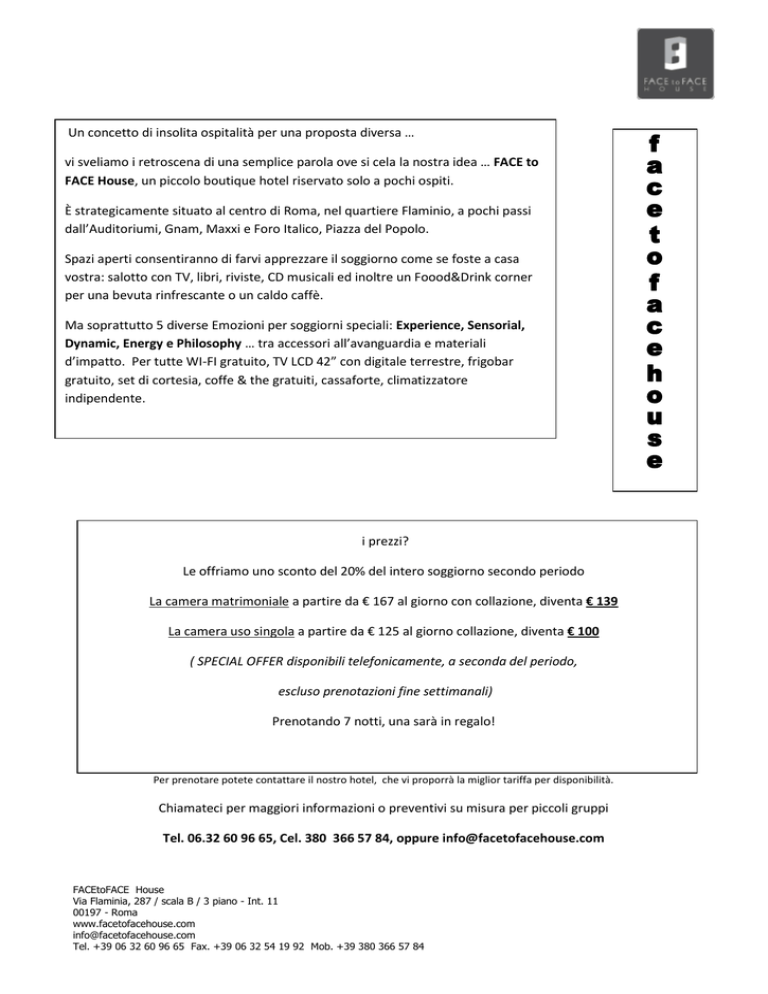 FACE to FACE HOUSE

Un concetto di insolita ospitalità per una proposta diversa …

vi sveliamo i retroscena di una semplice parola ove si cela la nostra idea … FACE to FACE House, un piccolo boutique hotel riservato solo a pochi ospiti.

È strategicamente situato al centro di Roma, nel quartiere Flaminio, a pochi passi dall'Auditoriumi, Gnam, Maxxi e Foro Italico, Piazza del Popolo.

Spazi aperti consentiranno di farvi apprezzare il soggiorno come se foste a casa vostra: salotto con TV, libri, riviste, CD musicali ed inoltre un Foood&Drink corner per una bevuta rinfrescante o un caldo caffè.

Ma soprattutto 5 diverse Emozioni per soggiorni speciali: Experience, Sensorial, Dynamic, Energy e Philosophy … tra accessori all'avanguardia e materiali d'impatto. Per tutte WI-FI gratuito, TV LCD 42" con digitale terrestre, frigobar gratuito, set di cortesia, coffe & the gratuiti, cassaforte, climatizzatore indipendente.

f
a
c
e
t
o
f
a
c
e
h
o
u
s
e

i prezzi?

Le offriamo uno sconto del 20% del intero soggiorno secondo periodo

La camera matrimoniale a partire da € 167 al giorno con collazione, diventa € 139

La camera uso singola a partire da € 125 al giorno collazione, diventa € 100

( SPECIAL OFFER disponibili telefonicamente, a seconda del periodo,

escluso prenotazioni fine settimanali)

Prenotando 7 notti, una sarà in regalo!

Per prenotare potete contattare il nostro hotel, che vi proporrà la miglior tariffa per disponibilità.

Chiamateci per maggiori informazioni o preventivi su misura per piccoli gruppi

Tel. 06.32 60 96 65, Cel. 380 366 57 84, oppure info@facetofacehouse.com

FACEtoFACE House
Via Flaminia, 287 / scala B / 3 piano - Int. 11
00197 - Roma
www.facetofacehouse.com
info@facetofacehouse.com
Tel. +39 06 32 60 96 65 Fax. +39 06 32 54 19 92 Mob. +39 380 366 57 84